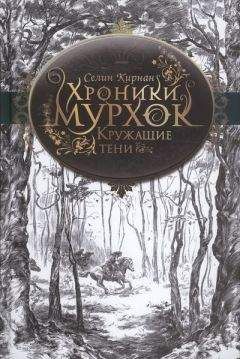 Селин Кирнан
Хроники
Мурхок
Кружащие
тени